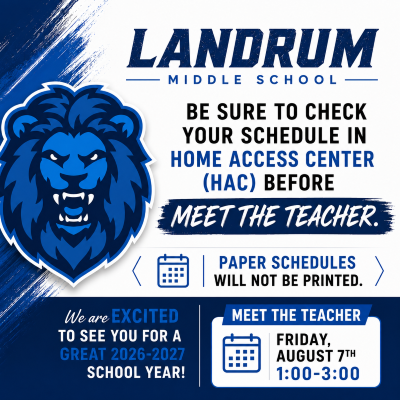 LANDRUM
MIDDLE SCHOOL

BE SURE TO CHECK YOUR SCHEDULE IN HOME ACCESS CENTER (HAC) BEFORE

MEET THE TEACHER.

PAPER SCHEDULES WILL NOT BE PRINTED.

We are EXCITED TO SEE YOU FOR A GREAT 2026-2027 SCHOOL YEAR!

MEET THE TEACHER

FRIDAY, AUGUST 7TH
1:00-3:00